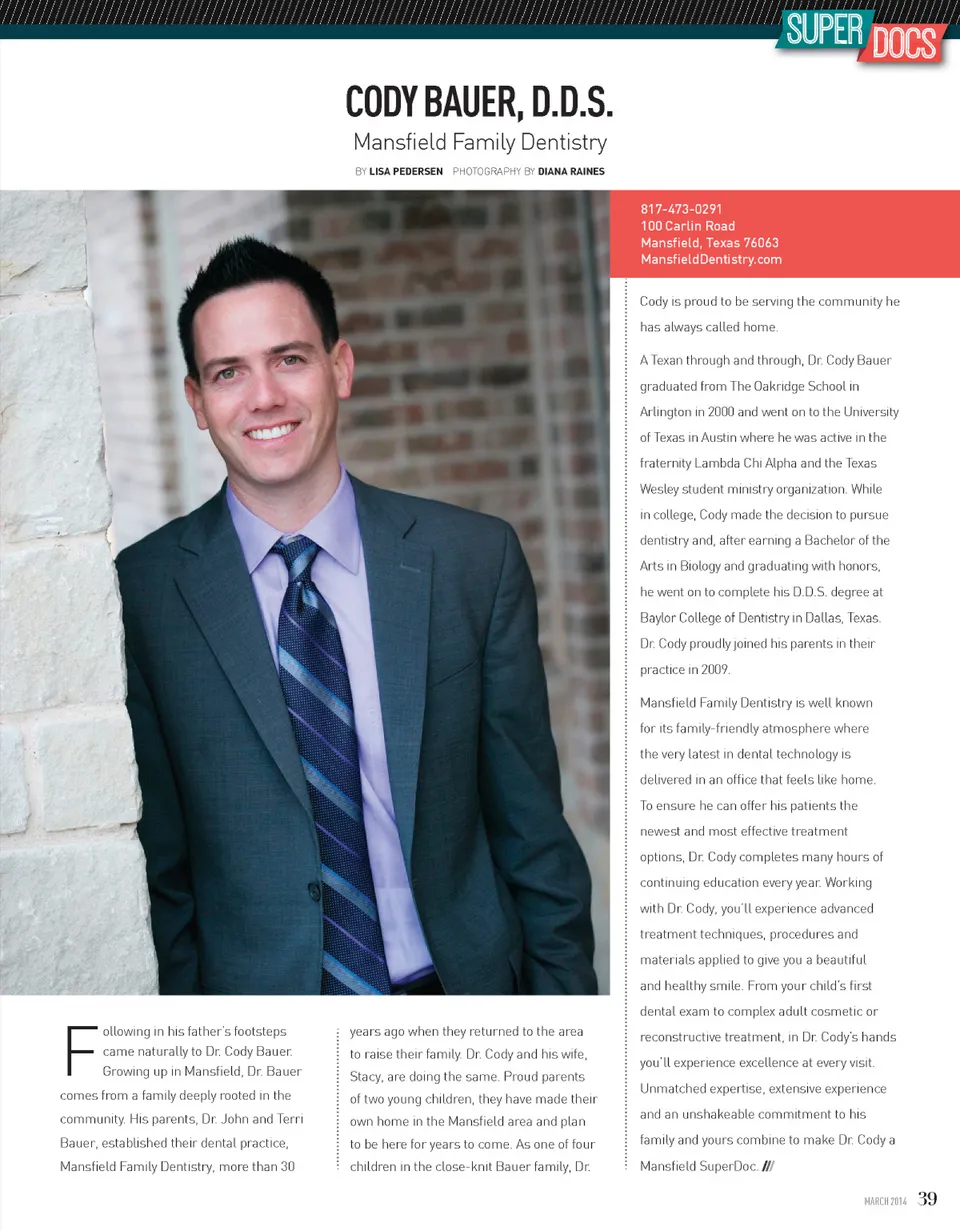 SUPER DOCS

CODY BAUER, D.D.S.

Mansfield Family Dentistry

BY LISA PEDERSEN PHOTOGRAPHY BY DIANA RAINES

817-473-0291
100 Carlin Road
Mansfield, Texas 76063
MansfieldDentistry.com

Following in his father's footsteps came naturally to Dr. Cody Bauer. Growing up in Mansfield, Dr. Bauer comes from a family deeply rooted in the community. His parents, Dr. John and Terri Bauer, established their dental practice, Mansfield Family Dentistry, more than 30 years ago when they returned to the area to raise their family. Dr. Cody and his wife, Stacy, are doing the same. Proud parents of two young children, they have made their own home in the Mansfield area and plan to be here for years to come. As one of four children in the close-knit Bauer family, Dr. Cody is proud to be serving the community he has always called home.

A Texan through and through, Dr. Cody Bauer graduated from The Oakridge School in Arlington in 2000 and went on to the University of Texas in Austin where he was active in the fraternity Lambda Chi Alpha and the Texas Wesley student ministry organization. While in college, Cody made the decision to pursue dentistry and, after earning a Bachelor of the Arts in Biology and graduating with honors, he went on to complete his D.D.S. degree at Baylor College of Dentistry in Dallas, Texas. Dr. Cody proudly joined his parents in their practice in 2009.

Mansfield Family Dentistry is well known for its family-friendly atmosphere where the very latest in dental technology is delivered in an office that feels like home. To ensure he can offer his patients the newest and most effective treatment options, Dr. Cody completes many hours of continuing education every year. Working with Dr. Cody, you'll experience advanced treatment techniques, procedures and materials applied to give you a beautiful and healthy smile. From your child's first dental exam to complex adult cosmetic or reconstructive treatment, in Dr. Cody's hands you'll experience excellence at every visit. Unmatched expertise, extensive experience and an unshakeable commitment to his family and yours combine to make Dr. Cody a Mansfield SuperDoc.

MARCH 2014 39